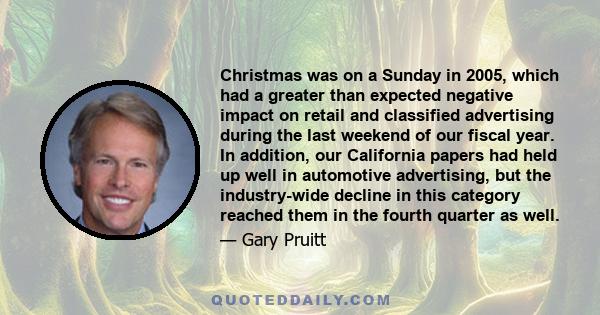 Christmas was on a Sunday in 2005, which had a greater than expected negative impact on retail and classified advertising during the last weekend of our fiscal year. In addition, our California papers had held up well in automotive advertising, but the industry-wide decline in this category reached them in the fourth quarter as well.

— Gary Pruitt

QUOTEDDAILY.COM